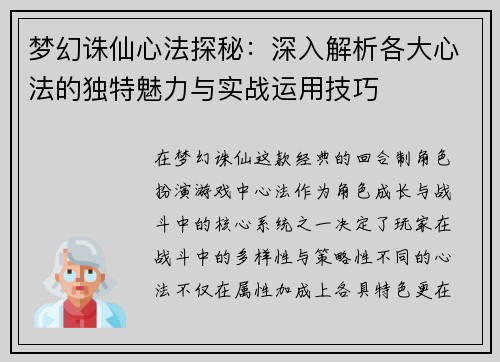 梦幻诛仙心法探秘：深入解析各大心法的独特魅力与实战运用技巧

在梦幻诛仙这款经典的回合制角色扮演游戏中心法作为角色成长与战斗中的核心系统之一决定了玩家在战斗中的多样性与策略性不同的心法不仅在属性加成上各具特色更在